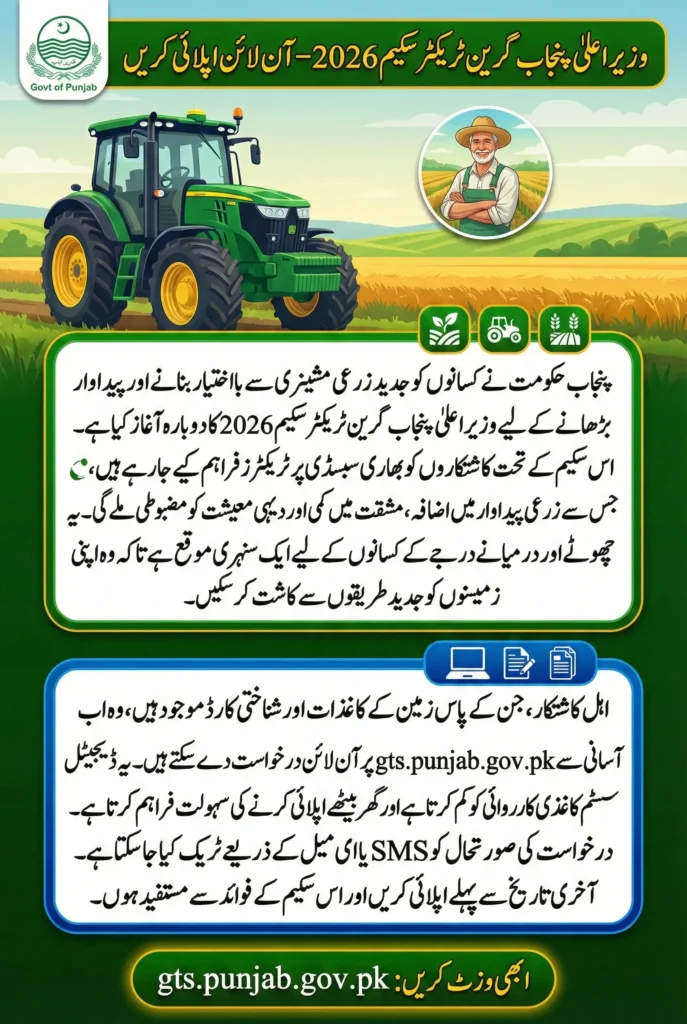 Govt of Punjab

وزیر اعلیٰ پنجاب گرین ٹریکٹر سکیم 2026 - آن لائن اپلائی کریں

پنجاب حکومت نے کسانوں کو جدید زرعی مشینری سے بااختیار بنانے اور پیداوار بڑھانے کے لیے وزیر اعلیٰ پنجاب گرین ٹریکٹر سکیم 2026 کا دوبارہ آغاز کیا ہے۔ اس سکیم کے تحت کاشتکاروں کو بھاری سبسڈی پر ٹریکٹرز فراہم کیے جا رہے ہیں، جس سے زرعی پیداوار میں اضافہ، مشقت میں کمی اور دیہی معیشت کو مضبوطی ملے گی۔ یہ چھوٹے اور درمیانے درجے کے کسانوں کے لیے ایک سنہری موقع ہے تاکہ وہ اپنی زمینوں کو جدید طریقوں سے کاشت کر سکیں۔

اہل کاشتکار، جن کے پاس زمین کے کاغذات اور شناختی کارڈ موجود ہیں، وہ اب آسانی سے gts.punjab.gov.pk پر آن لائن درخواست دے سکتے ہیں۔ یہ ڈیجیٹل سسٹم کاغذی کارروائی کو کم کرتا ہے اور گھر بیٹھے اپلائی کرنے کی سہولت فراہم کرتا ہے۔ درخواست کی صورتحال کو SMS یا ای میل کے ذریعے ٹریک کیا جا سکتا ہے۔ آخری تاریخ سے پہلے اپلائی کریں اور اس سکیم کے فوائد سے مستفید ہوں۔

ابھی وزٹ کریں: gts.punjab.gov.pk